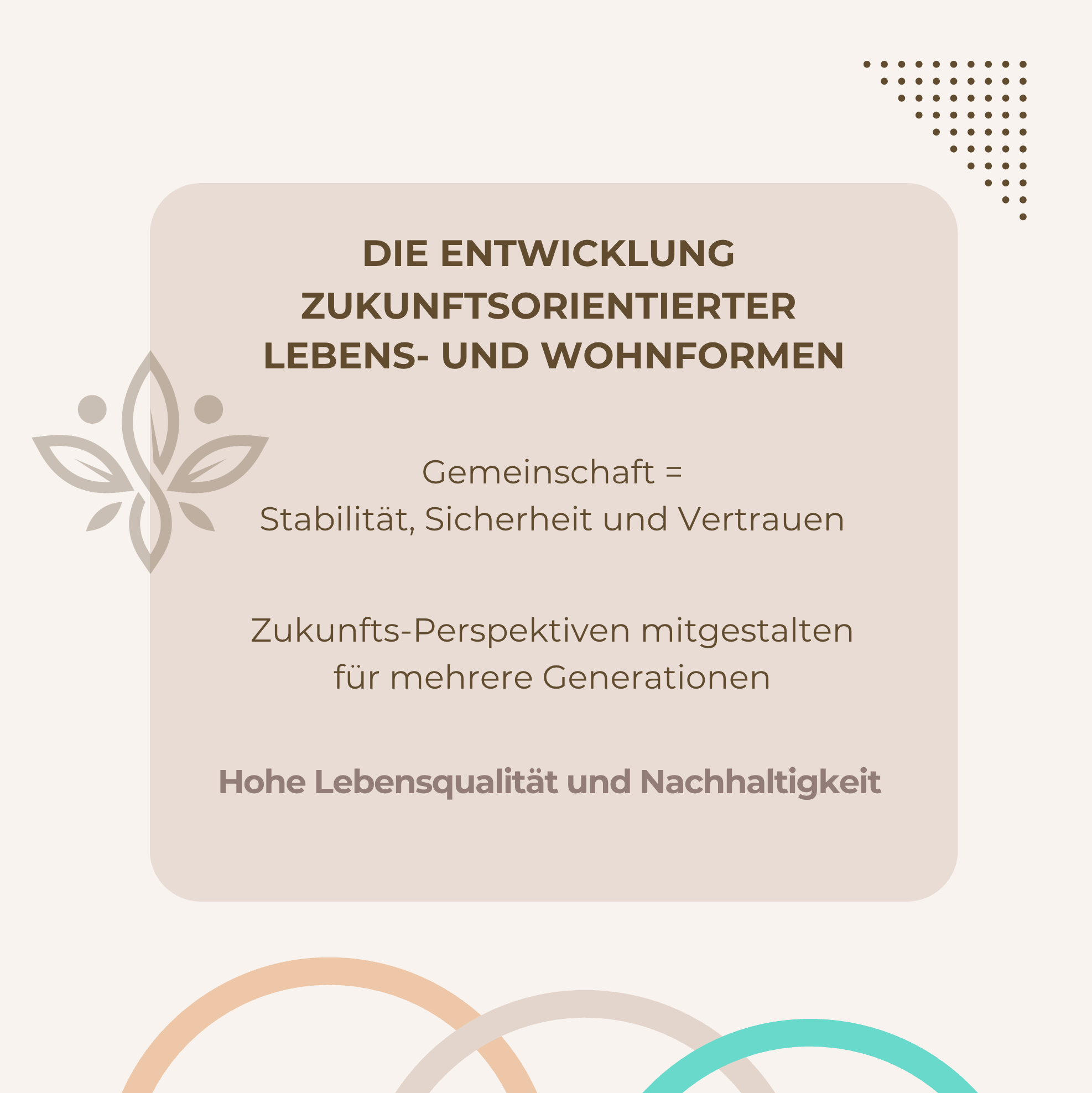 DIE ENTWICKLUNG ZUKUNFTSORIENTIERTER LEBENS- UND WOHNFORMEN

Gemeinschaft =
Stabilität, Sicherheit und Vertrauen

Zukunfts-Perspektiven mitgestalten
für mehrere Generationen

Hohe Lebensqualität und Nachhaltigkeit